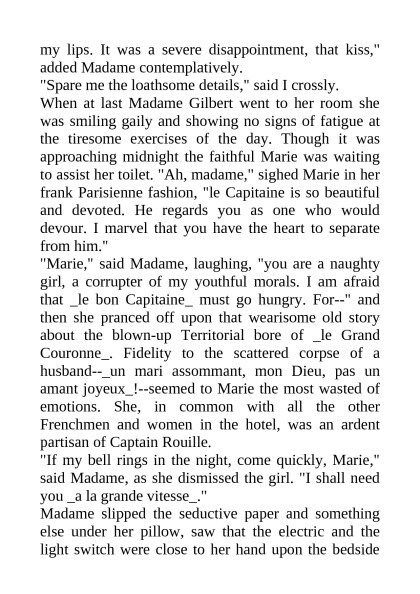 my lips. It was a severe disappointment, that kiss," added Madame contemplatively.
"Spare me the loathsome details," said I crossly.
When at last Madame Gilbert went to her room she was smiling gaily and showing no signs of fatigue at the tiresome exercises of the day. Though it was approaching midnight the faithful Marie was waiting to assist her toilet. "Ah, madame," sighed Marie in her frank Parisienne fashion, "le Capitaine is so beautiful and devoted. He regards you as one who would devour. I marvel that you have the heart to separate from him."
"Marie," said Madame, laughing, "you are a naughty girl, a corrupter of my youthful morals. I am afraid that _le bon Capitaine_ must go hungry. For--" and then she pranced off upon that wearisome old story about the blown-up Territorial bore of _le Grand Couronne_. Fidelity to the scattered corpse of a husband--_un mari assommant, mon Dieu, pas un amant joyeux_!--seemed to Marie the most wasted of emotions. She, in common with all the other Frenchmen and women in the hotel, was an ardent partisan of Captain Rouille.
"If my bell rings in the night, come quickly, Marie," said Madame, as she dismissed the girl. "I shall need you _a la grande vitesse_."
Madame slipped the seductive paper and something else under her pillow, saw that the electric and the light switch were close to her hand upon the bedside